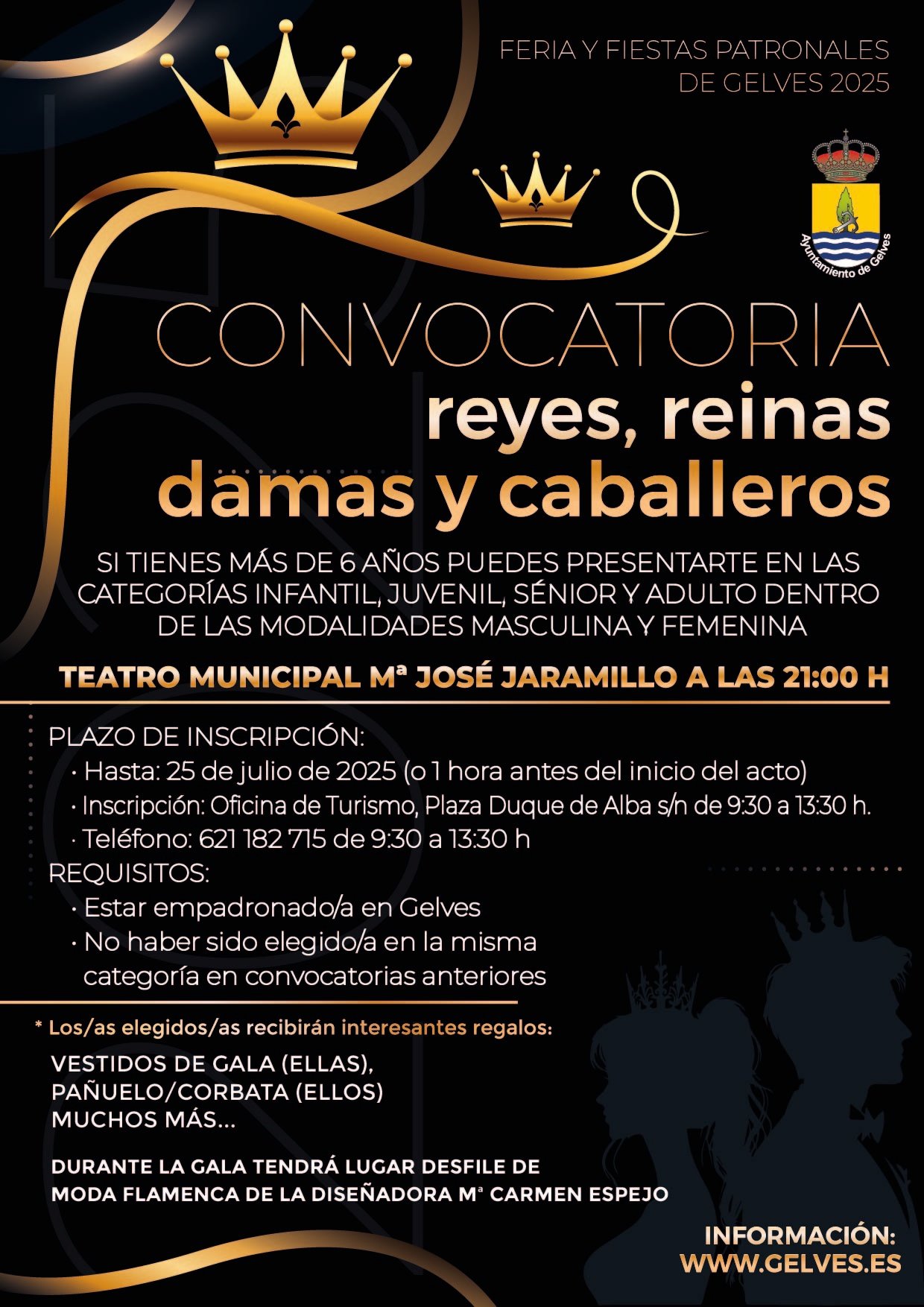 FERIA Y FIESTAS PATRONALES DE GELVES 2025

Ayuntamiento de Gelves

CONVOCATORIA
reyes, reinas
damas y caballeros

SI TIENES MÁS DE 6 AÑOS PUEDES PRESENTARTE EN LAS CATEGORÍAS INFANTIL, JUVENIL, SÉNIOR Y ADULTO DENTRO DE LAS MODALIDADES MASCULINA Y FEMENINA

TEATRO MUNICIPAL Mª JOSÉ JARAMILLO A LAS 21:00 H

PLAZO DE INSCRIPCIÓN:
· Hasta: 25 de julio de 2025 (o 1 hora antes del inicio del acto)
· Inscripción: Oficina de Turismo, Plaza Duque de Alba s/n de 9:30 a 13:30 h.
· Teléfono: 621 182 715 de 9:30 a 13:30 h
REQUISITOS:
· Estar empadronado/a en Gelves
· No haber sido elegido/a en la misma categoría en convocatorias anteriores

* Los/as elegidos/as recibirán interesantes regalos:
VESTIDOS DE GALA (ELLAS),
PAÑUELO/CORBATA (ELLOS)
MUCHOS MÁS...

DURANTE LA GALA TENDRÁ LUGAR DESFILE DE MODA FLAMENCA DE LA DISEÑADORA Mª CARMEN ESPEJO

INFORMACIÓN:
WWW.GELVES.ES